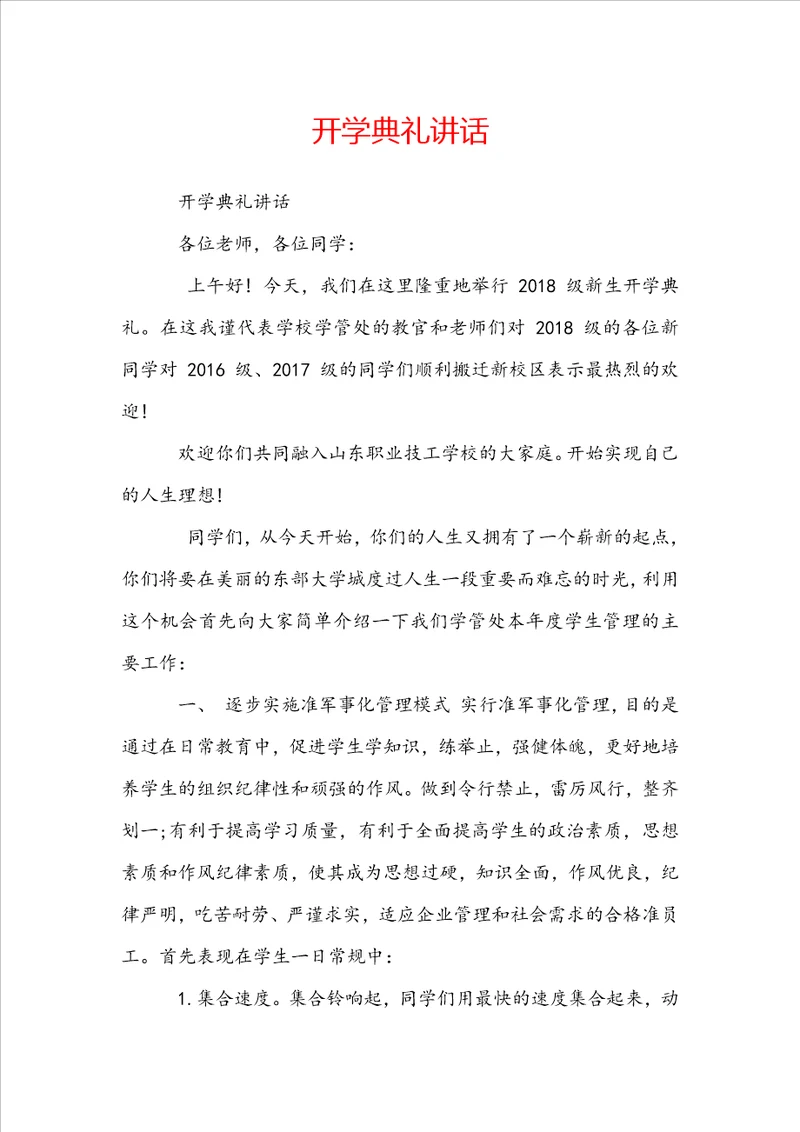 开学典礼讲话

开学典礼讲话

各位老师，各位同学：

上午好！今天，我们在这里隆重地举行 2018 级新生开学典礼。在这我谨代表学校学管处的教官和老师们对 2018 级的各位新同学对 2016 级、2017 级的同学们顺利搬迁新校区表示最热烈的欢迎！

欢迎你们共同融入山东职业技工学校的大家庭。开始实现自己的人生理想！

同学们，从今天开始，你们的人生又拥有了一个崭新的起点，你们将要在美丽的东部大学城度过人生一段重要而难忘的时光，利用这个机会首先向大家简单介绍一下我们学管处本年度学生管理的主要工作：

一、 逐步实施准军事化管理模式 实行准军事化管理，目的是通过在日常教育中，促进学生学知识，练举止，强健体魄，更好地培养学生的组织纪律性和顽强的作风。做到令行禁止，雷厉风行，整齐划一;有利于提高学习质量，有利于全面提高学生的政治素质，思想素质和作风纪律素质，使其成为思想过硬，知识全面，作风优良，纪律严明，吃苦耐劳、严谨求实，适应企业管理和社会需求的合格准员工。首先表现在学生一日常规中：

1.集合速度。集合铃响起，同学们用最快的速度集合起来，动